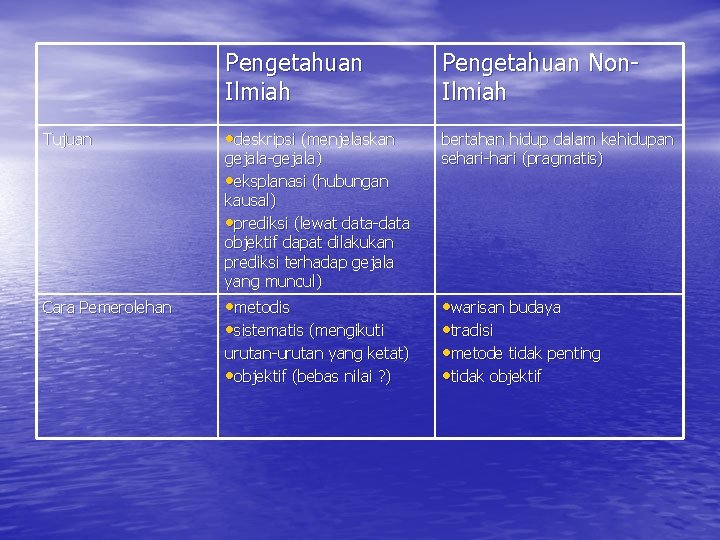 | | Pengetahuan Ilmiah | Pengetahuan Non-Ilmiah |
|---|---|---|
| Tujuan | •deskripsi (menjelaskan gejala-gejala) •eksplanasi (hubungan kausal) •prediksi (lewat data-data objektif dapat dilakukan prediksi terhadap gejala yang muncul) | bertahan hidup dalam kehidupan sehari-hari (pragmatis) |
| Cara Pemerolehan | •metodis •sistematis (mengikuti urutan-urutan yang ketat) •objektif (bebas nilai ?) | •warisan budaya •tradisi •metode tidak penting •tidak objektif |